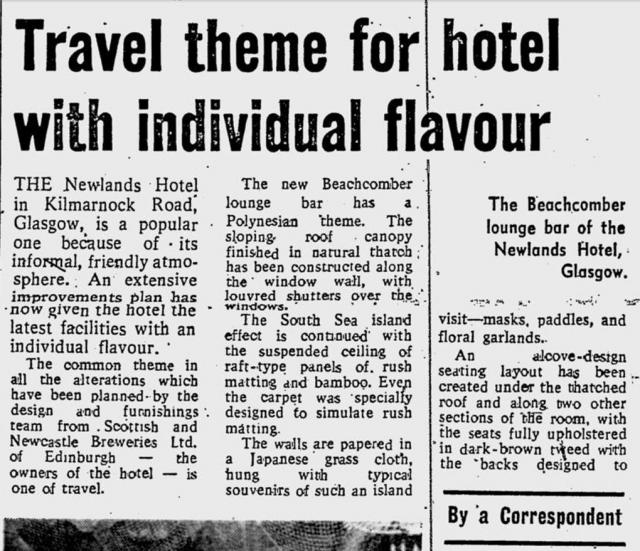 Travel theme for hotel with individual flavour

THE Newlands Hotel in Kilmarnock Road, Glasgow, is a popular one because of its informal, friendly atmosphere. An extensive improvements plan has now given the hotel the latest facilities with an individual flavour.

The common theme in all the alterations which have been planned by the design and furnishings team from Scottish and Newcastle Breweries Ltd. of Edinburgh — the owners of the hotel — is one of travel.

The new Beachcomber lounge bar has a Polynesian theme. The sloping roof canopy finished in natural thatch has been constructed along the window wall, with louvred shutters over the windows.

The South Sea island effect is continued with the suspended ceiling of raft-type panels of rush matting and bamboo. Even the carpet was specially designed to simulate rush matting.

The walls are papered in a Japanese grass cloth, hung with typical souvenirs of such an island

The Beachcomber lounge bar of the Newlands Hotel, Glasgow.

visit—masks, paddles, and floral garlands.

An alcove-design seating layout has been created under the thatched roof and along two other sections of the room, with the seats fully upholstered in dark-brown tweed with the backs designed to

By a Correspondent